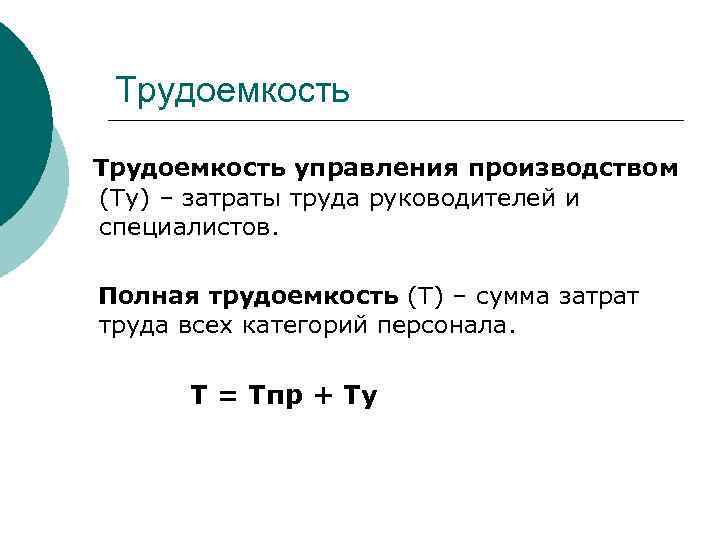 Трудоемкость

Трудоемкость управления производством (Ту) – затраты труда руководителей и специалистов.

Полная трудоемкость (Т) – сумма затрат труда всех категорий персонала.

Т = Тпр + Ту